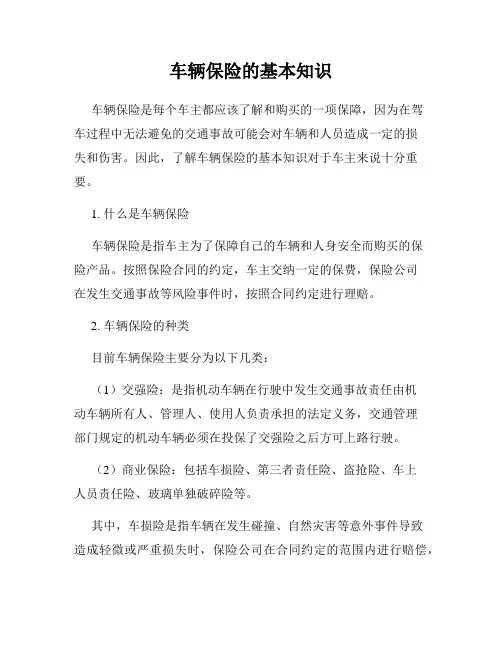 车辆保险的基本知识

车辆保险是每个车主都应该了解和购买的一项保障，因为在驾车过程中无法避免的交通事故可能会对车辆和人员造成一定的损失和伤害。因此，了解车辆保险的基本知识对于车主来说十分重要。

1. 什么是车辆保险

车辆保险是指车主为了保障自己的车辆和人身安全而购买的保险产品。按照保险合同的约定，车主交纳一定的保费，保险公司在发生交通事故等风险事件时，按照合同约定进行理赔。

2. 车辆保险的种类

目前车辆保险主要分为以下几类：

（1）交强险：是指机动车辆在行驶中发生交通事故责任由机动车辆所有人、管理人、使用人负责承担的法定义务，交通管理部门规定的机动车辆必须在投保了交强险之后方可上路行驶。

（2）商业保险：包括车损险、第三者责任险、盗抢险、车上人员责任险、玻璃单独破碎险等。

其中，车损险是指车辆在发生碰撞、自然灾害等意外事件导致造成轻微或严重损失时，保险公司在合同约定的范围内进行赔偿，